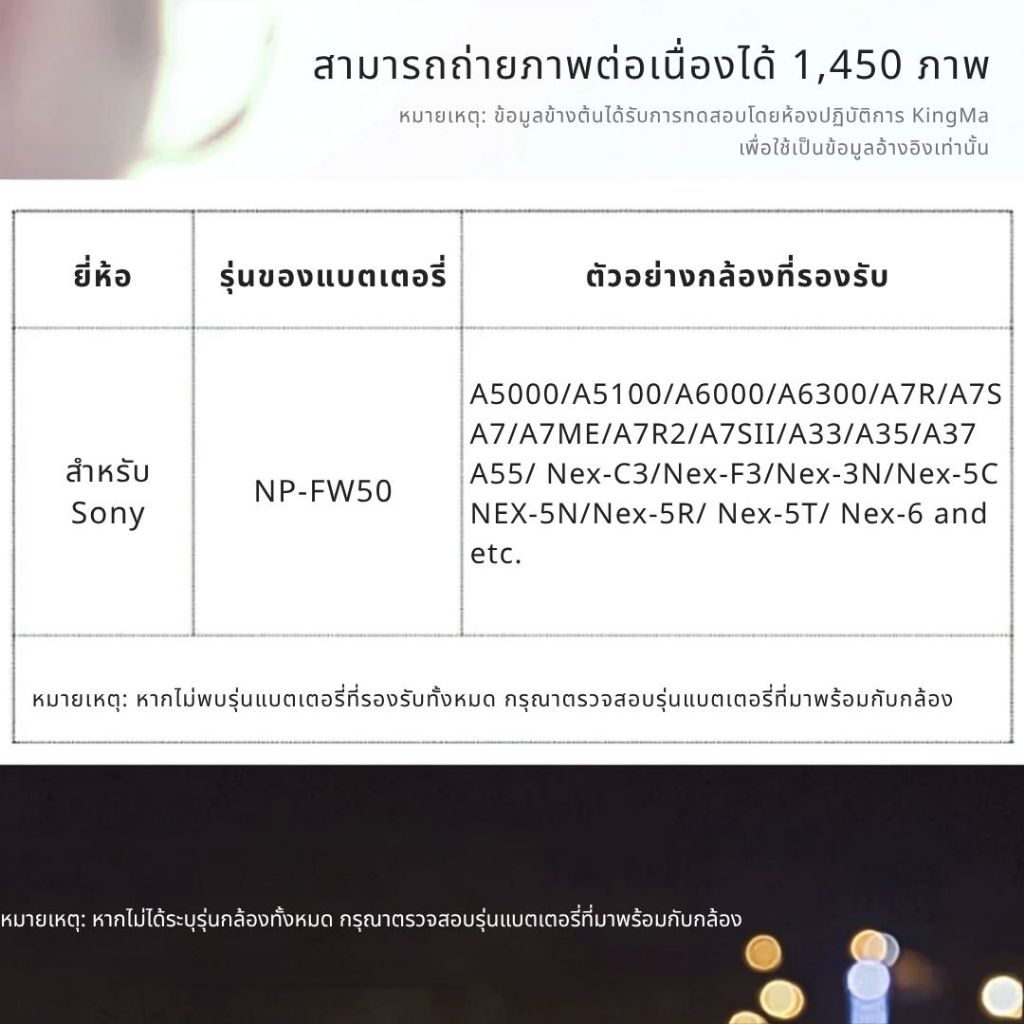 สามารถถ่ายภาพต่อเนื่องได้ 1,450 ภาพ

หมายเหตุ: ข้อมูลข้างต้นได้รับการทดสอบโดยห้องปฏิบัติการ KingMa เพื่อใช้เป็นข้อมูลอ้างอิงเท่านั้น

| ยี่ห้อ | รุ่นของแบตเตอรี่ | ตัวอย่างกล้องที่รองรับ |
|---|---|---|
| สำหรับ Sony | NP-FW50 | A5000/A5100/A6000/A6300/A7R/A7S A7/A7ME/A7R2/A7SII/A33/A35/A37 A55/ Nex-C3/Nex-F3/Nex-3N/Nex-5C NEX-5N/Nex-5R/ Nex-5T/ Nex-6 and etc. |
| หมายเหตุ: หากไม่พบรุ่นแบตเตอรี่ที่รองรับทั้งหมด กรุณาตรวจสอบรุ่นแบตเตอรี่ที่มาพร้อมกับกล้อง | | |

หมายเหตุ: หากไม่ได้ระบุรุ่นกล้องทั้งหมด กรุณาตรวจสอบรุ่นแบตเตอรี่ที่มาพร้อมกับกล้อง